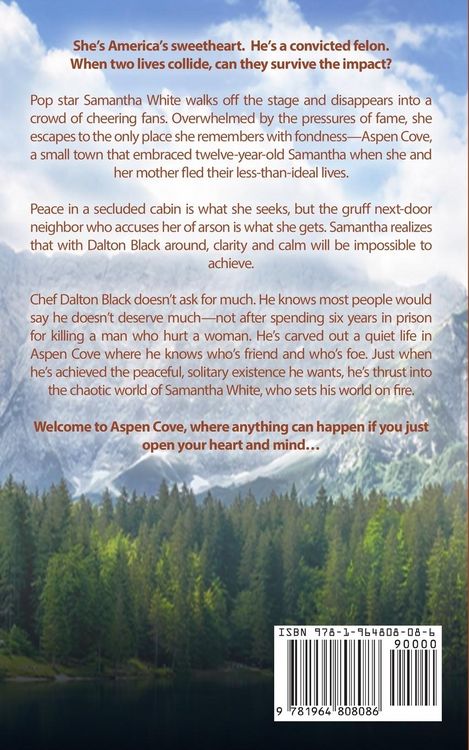 She's America's sweetheart. He's a convicted felon. When two lives collide, can they survive the impact?

Pop star Samantha White walks off the stage and disappears into a crowd of cheering fans. Overwhelmed by the pressures of fame, she escapes to the only place she remembers with fondness—Aspen Cove, a small town that embraced twelve-year-old Samantha when she and her mother fled their less-than-ideal lives.

Peace in a secluded cabin is what she seeks, but the gruff next-door neighbor who accuses her of arson is what she gets. Samantha realizes that with Dalton Black around, clarity and calm will be impossible to achieve.

Chef Dalton Black doesn't ask for much. He knows most people would say he doesn't deserve much—not after spending six years in prison for killing a man who hurt a woman. He's carved out a quiet life in Aspen Cove where he knows who's friend and who's foe. Just when he's achieved the peaceful, solitary existence he wants, he's thrust into the chaotic world of Samantha White, who sets his world on fire.

Welcome to Aspen Cove, where anything can happen if you just open your heart and mind…

ISBN 978-1-964808-08-6
90000
9 781964 808086